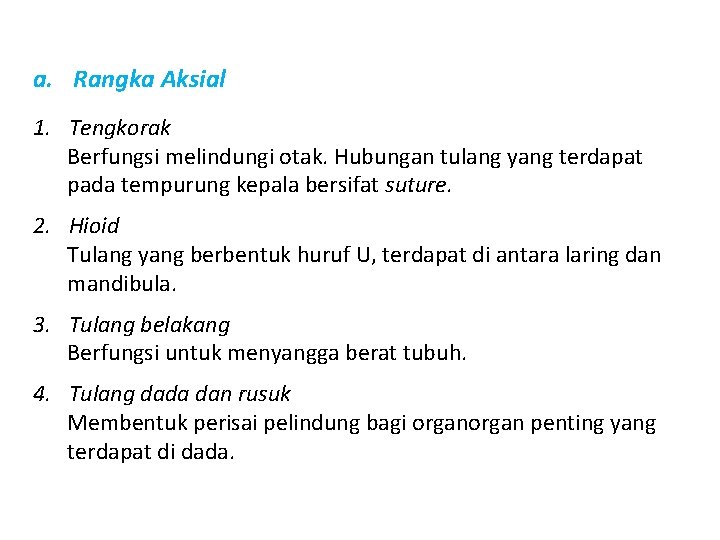 a. Rangka Aksial

1. Tengkorak
Berfungsi melindungi otak. Hubungan tulang yang terdapat pada tempurung kepala bersifat suture.

2. Hioid
Tulang yang berbentuk huruf U, terdapat di antara laring dan mandibula.

3. Tulang belakang
Berfungsi untuk menyangga berat tubuh.

4. Tulang dada dan rusuk
Membentuk perisai pelindung bagi organorgan penting yang terdapat di dada.